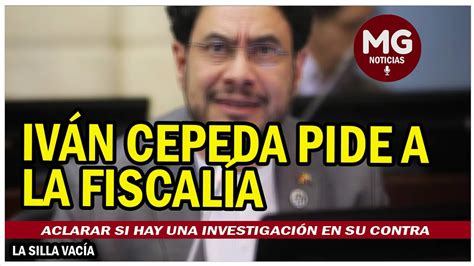 MG
NOTICIAS

IVÁN CEPEDA PIDE A LA FISCALÍA

ACLARAR SI HAY UNA INVESTIGACIÓN EN SU CONTRA

LA SILLA VACÍA